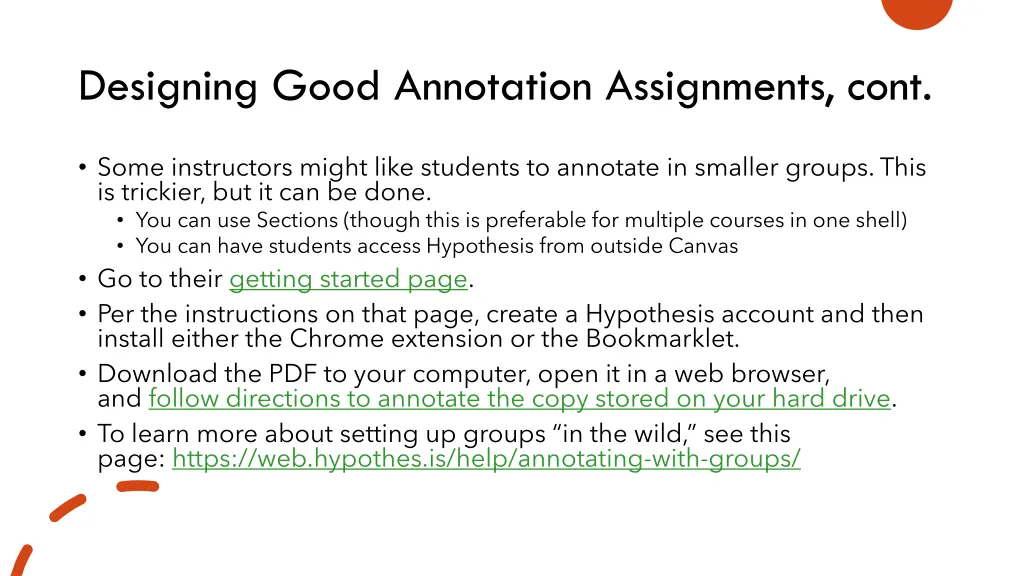 Designing Good Annotation Assignments, cont.

• Some instructors might like students to annotate in smaller groups. This is trickier, but it can be done.
• You can use Sections (though this is preferable for multiple courses in one shell)
• You can have students access Hypothesis from outside Canvas
• Go to their getting started page.
• Per the instructions on that page, create a Hypothesis account and then install either the Chrome extension or the Bookmarklet.
• Download the PDF to your computer, open it in a web browser, and follow directions to annotate the copy stored on your hard drive.
• To learn more about setting up groups "in the wild," see this page: https://web.hypothes.is/help/annotating-with-groups/